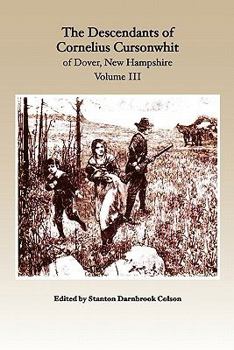 The Descendants of Cornelius Cursonwhit
of Dover, New Hampshire
Volume III

Edited by Stanton Darnbrook Colson